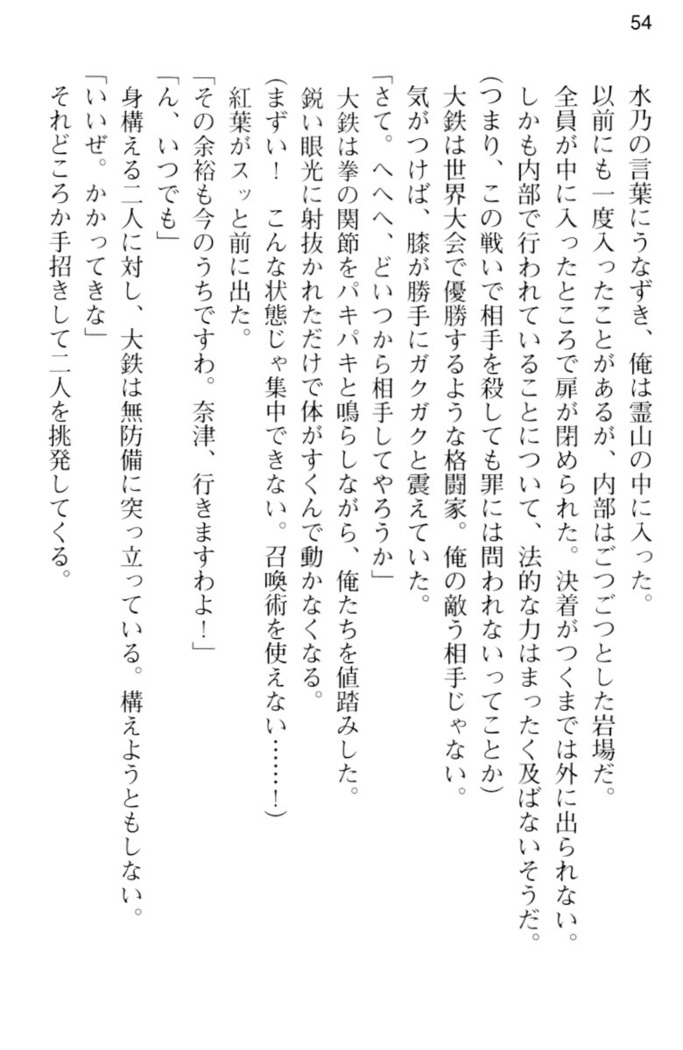 54

水乃の言葉にうなずき、俺は霊山の中に入った。

以前にも一度入ったことがあるが、内部はごつごつとした岩場だ。

全員が中に入ったところで扉が閉められた。決着がつくまでは外に出られない。

しかも内部で行われていることについて、法的な力はまったく及ばないそうだ。

（つまり、この戦いで相手を殺しても罪には問われないってことか）

大鉄は世界大会で優勝するような格闘家。俺の敵う相手じゃない。

気がつけば、膝が勝手にガクガクと震えていた。

「さて。へへへ、どいつから相手してやろうか」

大鉄は拳の関節をパキパキと鳴らしながら、俺たちを値踏みした。

鋭い眼光に射抜かれただけで体がすくんで動かなくなる。

（まずい！　こんな状態じゃ集中できない。召喚術を使えない……！）

紅葉がスッと前に出た。

「その余裕も今のうちですわ。奈津、行きますわよ！」

「ん、いつでも」

身構える二人に対し、大鉄は無防備に突っ立っている。構えようともしない。

「いいぜ。かかってきな」

それどころか手招きして二人を挑発してくる。